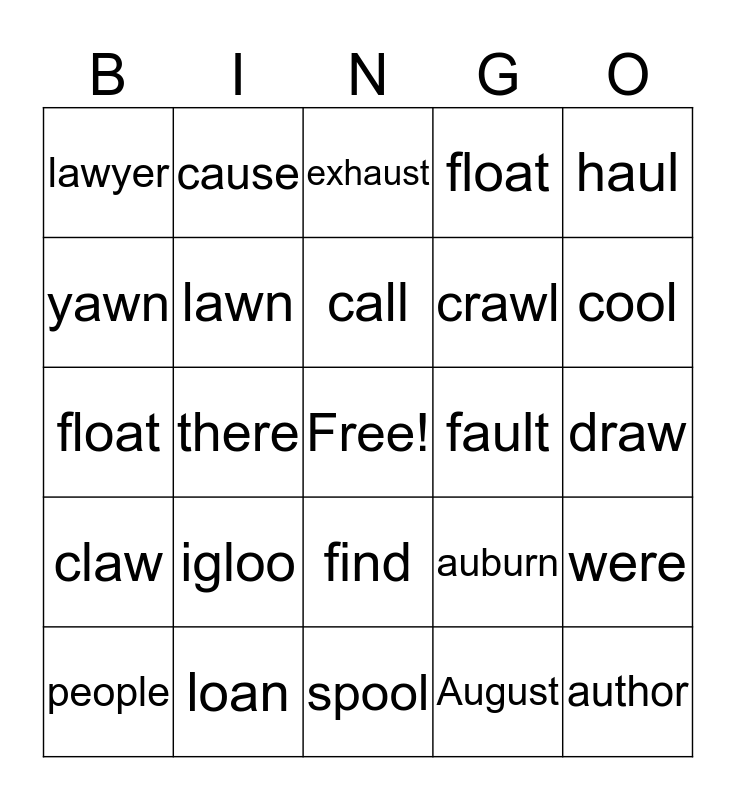 | B | I | N | G | O |
|---|---|---|---|---|
| lawyer | cause | exhaust | float | haul |
| yawn | lawn | call | crawl | cool |
| float | there | Free! | fault | draw |
| claw | igloo | find | auburn | were |
| people | loan | spool | August | author |